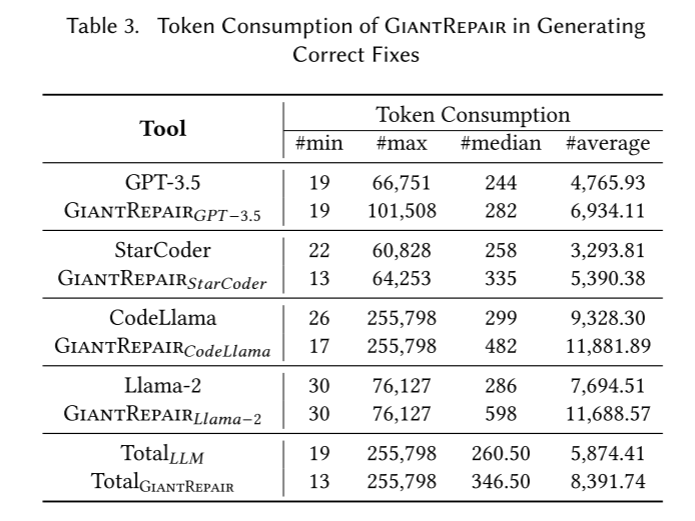 Table 3. Token Consumption of GiantRepair in Generating Correct Fixes

| Tool | Token Consumption | | | |
|---|---|---|---|---|
| | #min | #max | #median | #average |
| GPT-3.5 | 19 | 66,751 | 244 | 4,765.93 |
| GiantRepair$_{GPT-3.5}$ | 19 | 101,508 | 282 | 6,934.11 |
| StarCoder | 22 | 60,828 | 258 | 3,293.81 |
| GiantRepair$_{StarCoder}$ | 13 | 64,253 | 335 | 5,390.38 |
| CodeLlama | 26 | 255,798 | 299 | 9,328.30 |
| GiantRepair$_{CodeLlama}$ | 17 | 255,798 | 482 | 11,881.89 |
| Llama-2 | 30 | 76,127 | 286 | 7,694.51 |
| GiantRepair$_{Llama-2}$ | 30 | 76,127 | 598 | 11,688.57 |
| Total$_{LLM}$ | 19 | 255,798 | 260.50 | 5,874.41 |
| Total$_{GiantRepair}$ | 13 | 255,798 | 346.50 | 8,391.74 |